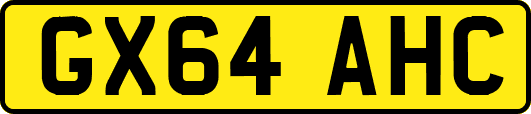 GX64 AHC